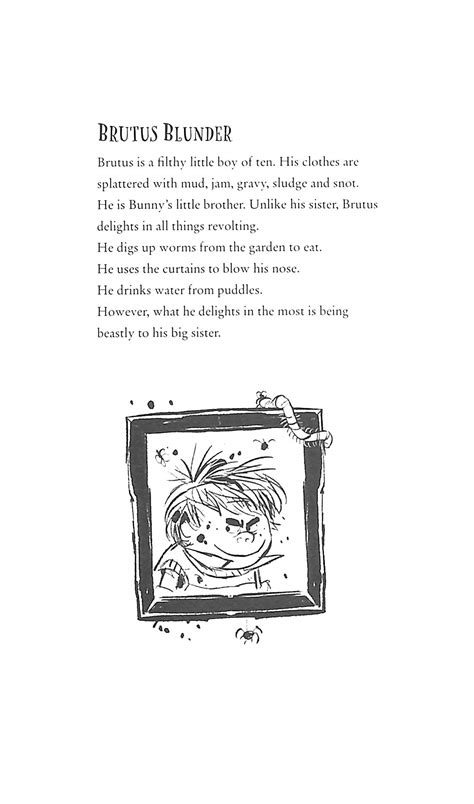 BRUTUS BLUNDER

Brutus is a filthy little boy of ten. His clothes are splattered with mud, jam, gravy, sludge and snot.

He is Bunny's little brother. Unlike his sister, Brutus delights in all things revolting.

He digs up worms from the garden to eat.

He uses the curtains to blow his nose.

He drinks water from puddles.

However, what he delights in the most is being beastly to his big sister.